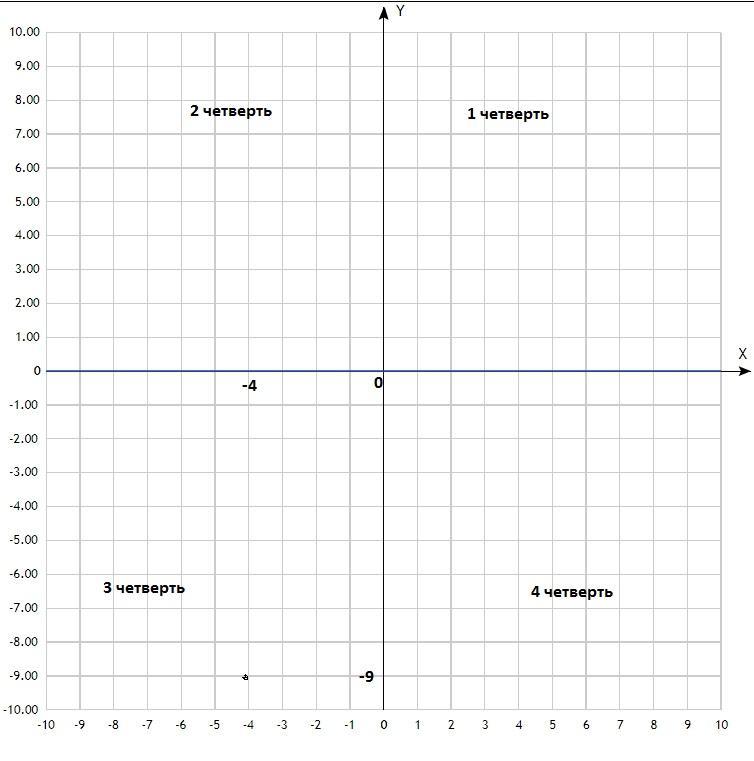 Y

10.00
9.00
8.00
7.00
6.00
5.00
4.00
3.00
2.00
1.00
0
-1.00
-2.00
-3.00
-4.00
-5.00
-6.00
-7.00
-8.00
-9.00
-10.00

2 четверть

1 четверть

X

-4

0

3 четверть

4 четверть

-9

-10 -9 -8 -7 -6 -5 -4 -3 -2 -1 0 1 2 3 4 5 6 7 8 9 10